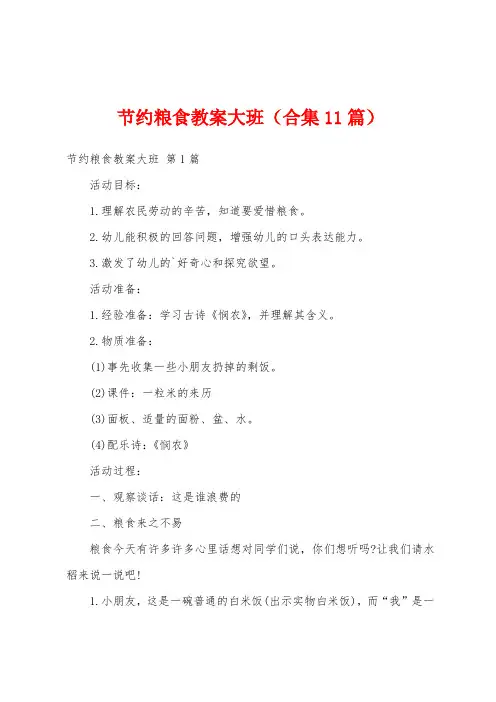 节约粮食教案大班（合集11篇）

节约粮食教案大班 第1篇

活动目标：

1.理解农民劳动的辛苦，知道要爱惜粮食。

2.幼儿能积极的回答问题，增强幼儿的口头表达能力。

3.激发了幼儿的`好奇心和探究欲望。

活动准备：

1.经验准备：学习古诗《悯农》，并理解其含义。

2.物质准备：

(1)事先收集一些小朋友扔掉的剩饭。

(2)课件：一粒米的来历

(3)面板、适量的面粉、盆、水。

(4)配乐诗：《悯农》

活动过程：

一、观察谈话：这是谁浪费的

二、粮食来之不易

粮食今天有许多许多心里话想对同学们说，你们想听吗?让我们请水稻来说一说吧!

1.小朋友，这是一碗普通的白米饭(出示实物白米饭)，而“我”是一